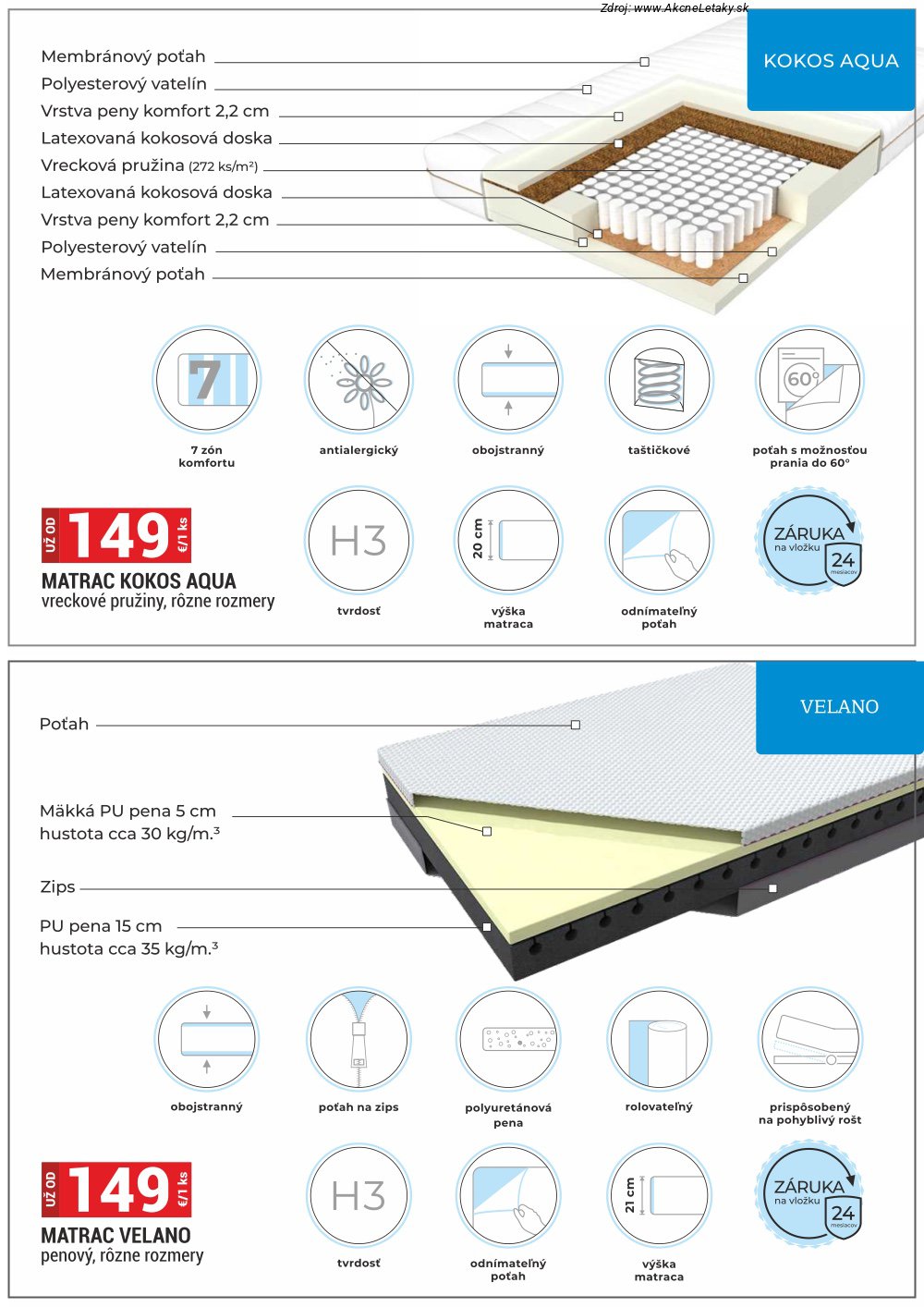 Zdroj: www.AkcneLetaky.sk

KOKOS AQUA

Membránový poťah
Polyesterový vatelín
Vrstva peny komfort 2,2 cm
Latexovaná kokosová doska
Vrecková pružina (272 ks/m²)
Latexovaná kokosová doska
Vrstva peny komfort 2,2 cm
Polyesterový vatelín
Membránový poťah

7

7 zón komfortu

antialergický

obojstranný

taštičkové

60°

poťah s možnosťou prania do 60°

UŽ OD 149 €/1 ks

MATRAC KOKOS AQUA
vreckové pružiny, rôzne rozmery

H3

tvrdosť

20 cm

výška matraca

odnímateľný poťah

ZÁRUKA na vložku 24 mesiacov

VELANO

Poťah

Mäkká PU pena 5 cm
hustota cca 30 kg/m.³

Zips

PU pena 15 cm
hustota cca 35 kg/m.³

obojstranný

poťah na zips

polyuretánová pena

rolovateľný

prispôsobený na pohyblivý rošt

UŽ OD 149 €/1 ks

MATRAC VELANO
penový, rôzne rozmery

H3

tvrdosť

odnímateľný poťah

21 cm

výška matraca

ZÁRUKA na vložku 24 mesiacov